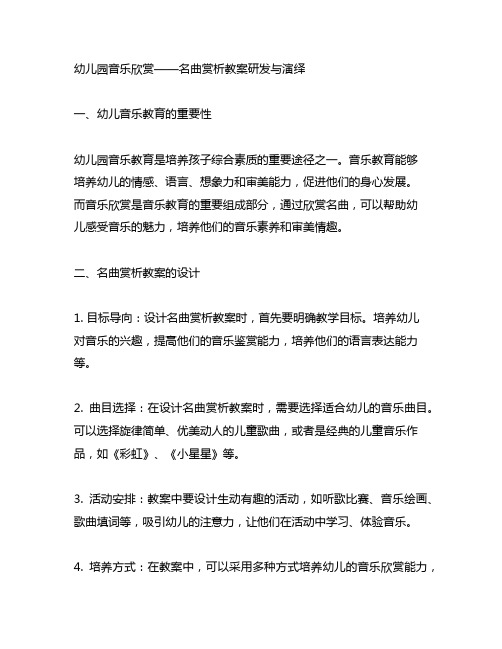 幼儿园音乐欣赏——名曲赏析教案研发与演绎

一、幼儿音乐教育的重要性

幼儿园音乐教育是培养孩子综合素质的重要途径之一。音乐教育能够培养幼儿的情感、语言、想象力和审美能力，促进他们的身心发展。而音乐欣赏是音乐教育的重要组成部分，通过欣赏名曲，可以帮助幼儿感受音乐的魅力，培养他们的音乐素养和审美情趣。

二、名曲赏析教案的设计

1. 目标导向：设计名曲赏析教案时，首先要明确教学目标。培养幼儿对音乐的兴趣，提高他们的音乐鉴赏能力，培养他们的语言表达能力等。

2. 曲目选择：在设计名曲赏析教案时，需要选择适合幼儿的音乐曲目。可以选择旋律简单、优美动人的儿童歌曲，或者是经典的儿童音乐作品，如《彩虹》、《小星星》等。

3. 活动安排：教案中要设计生动有趣的活动，如听歌比赛、音乐绘画、歌曲填词等，吸引幼儿的注意力，让他们在活动中学习、体验音乐。

4. 培养方式：在教案中，可以采用多种方式培养幼儿的音乐欣赏能力，